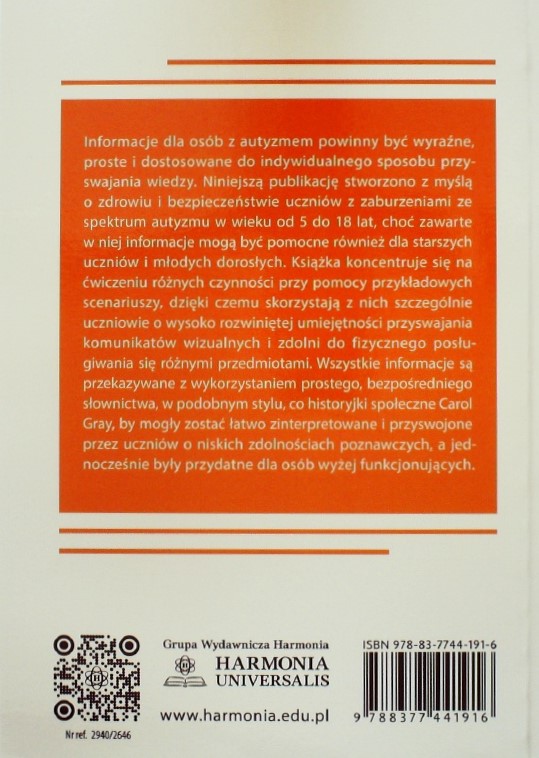 Informacje dla osób z autyzmem powinny być wyraźne, proste i dostosowane do indywidualnego sposobu przyswajania wiedzy. Niniejszą publikację stworzono z myślą o zdrowiu i bezpieczeństwie uczniów z zaburzeniami ze spektrum autyzmu w wieku od 5 do 18 lat, choć zawarte w niej informacje mogą być pomocne również dla starszych uczniów i młodych dorosłych. Książka koncentruje się na ćwiczeniu różnych czynności przy pomocy przykładowych scenariuszy, dzięki czemu skorzystają z nich szczególnie uczniowie o wysoko rozwiniętej umiejętności przyswajania komunikatów wizualnych i zdolni do fizycznego posługiwania się różnymi przedmiotami. Wszystkie informacje są przekazywane z wykorzystaniem prostego, bezpośredniego słownictwa, w podobnym stylu, co historyjki społeczne Carol Gray, by mogły zostać łatwo zinterpretowane i przyswojone przez uczniów o niskich zdolnościach poznawczych, a jednocześnie były przydatne dla osób wyżej funkcjonujących.

Nr ref. 2940/2646

Grupa Wydawnicza Harmonia
HARMONIA UNIVERSALIS
www.harmonia.edu.pl

ISBN 978-83-7744-191-6
9 788377 441916